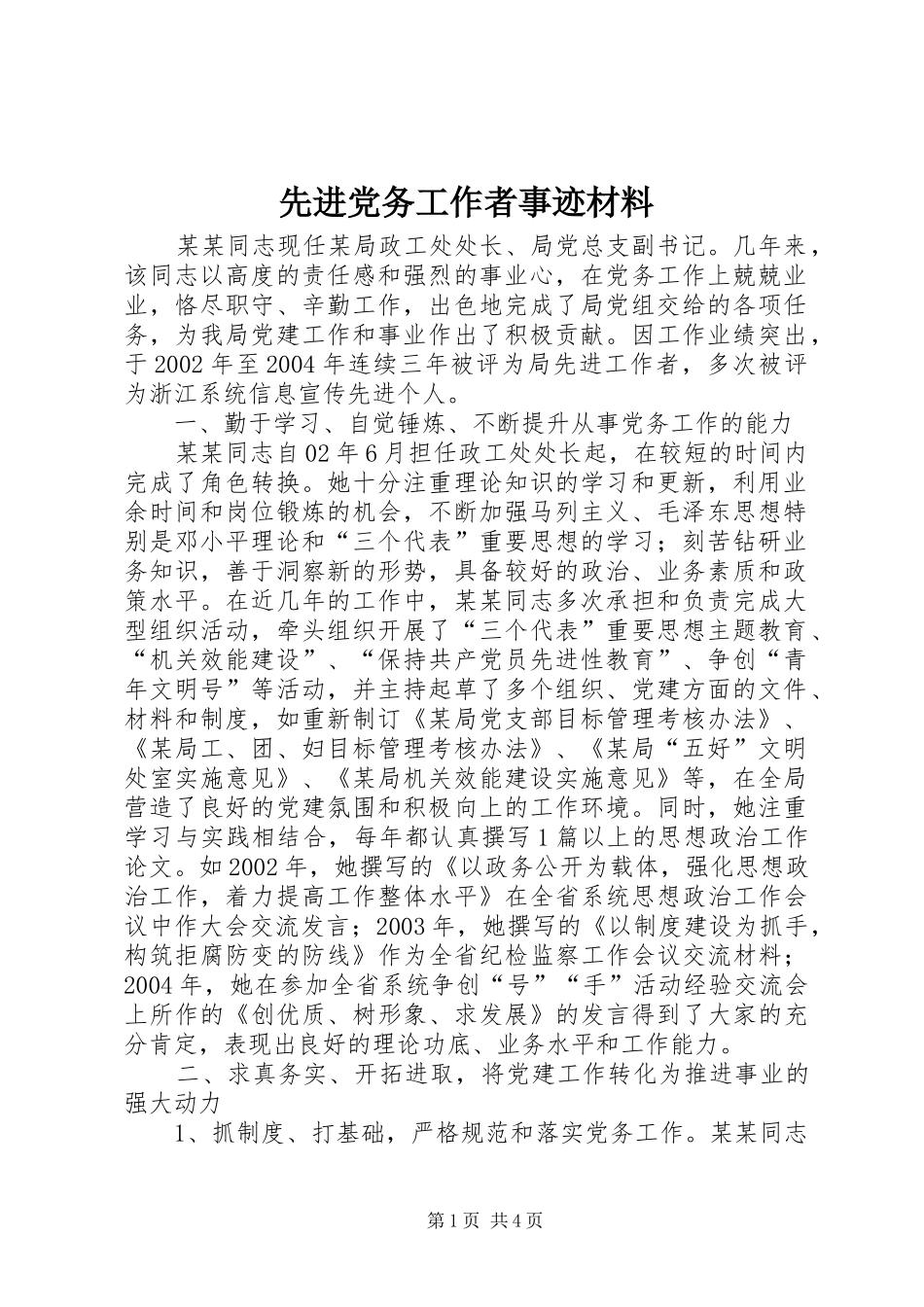 先进党务工作者事迹材料

某某同志现任某局政工处处长、局党总支副书记。几年来，该同志以高度的责任感和强烈的事业心，在党务工作上兢兢业业，恪尽职守、辛勤工作，出色地完成了局党组交给的各项任务，为我局党建工作和事业作出了积极贡献。因工作业绩突出，于2002年至2004年连续三年被评为局先进工作者，多次被评为浙江系统信息宣传先进个人。

一、勤于学习、自觉锤炼、不断提升从事党务工作的能力

某某同志自02年6月担任政工处处长起，在较短的时间内完成了角色转换。她十分注重理论知识的学习和更新，利用业余时间和岗位锻炼的机会，不断加强马列主义、毛泽东思想特别是邓小平理论和“三个代表”重要思想的学习；刻苦钻研业务知识，善于洞察新的形势，具备较好的政治、业务素质和政策水平。在近几年的工作中，某某同志多次承担和负责完成大型组织活动，牵头组织开展了“三个代表”重要思想主题教育、“机关效能建设”、“保持共产党员先进性教育”、争创“青年文明号”等活动，并主持起草了多个组织、党建方面的文件、材料和制度，如重新制订《某局党支部目标管理考核办法》、《某局工、团、妇目标管理考核办法》、《某局“五好”文明处室实施意见》、《某局机关效能建设实施意见》等，在全局营造了良好的党建氛围和积极向上的工作环境。同时，她注重学习与实践相结合，每年都认真撰写1篇以上的思想政治工作论文。如2002年，她撰写的《以政务公开为载体，强化思想政治工作，着力提高工作整体水平》在全省系统思想政治工作会议中作大会交流发言；2003年，她撰写的《以制度建设为抓手，构筑拒腐防变的防线》作为全省纪检监察工作会议交流材料；2004年，她在参加全省系统争创“号”“手”活动经验交流会上所作的《创优质、树形象、求发展》的发言得到了大家的充分肯定，表现出良好的理论功底、业务水平和工作能力。

二、求真务实、开拓进取，将党建工作转化为推进事业的强大动力

1、抓制度、打基础，严格规范和落实党务工作。某某同志

第1页 共4页